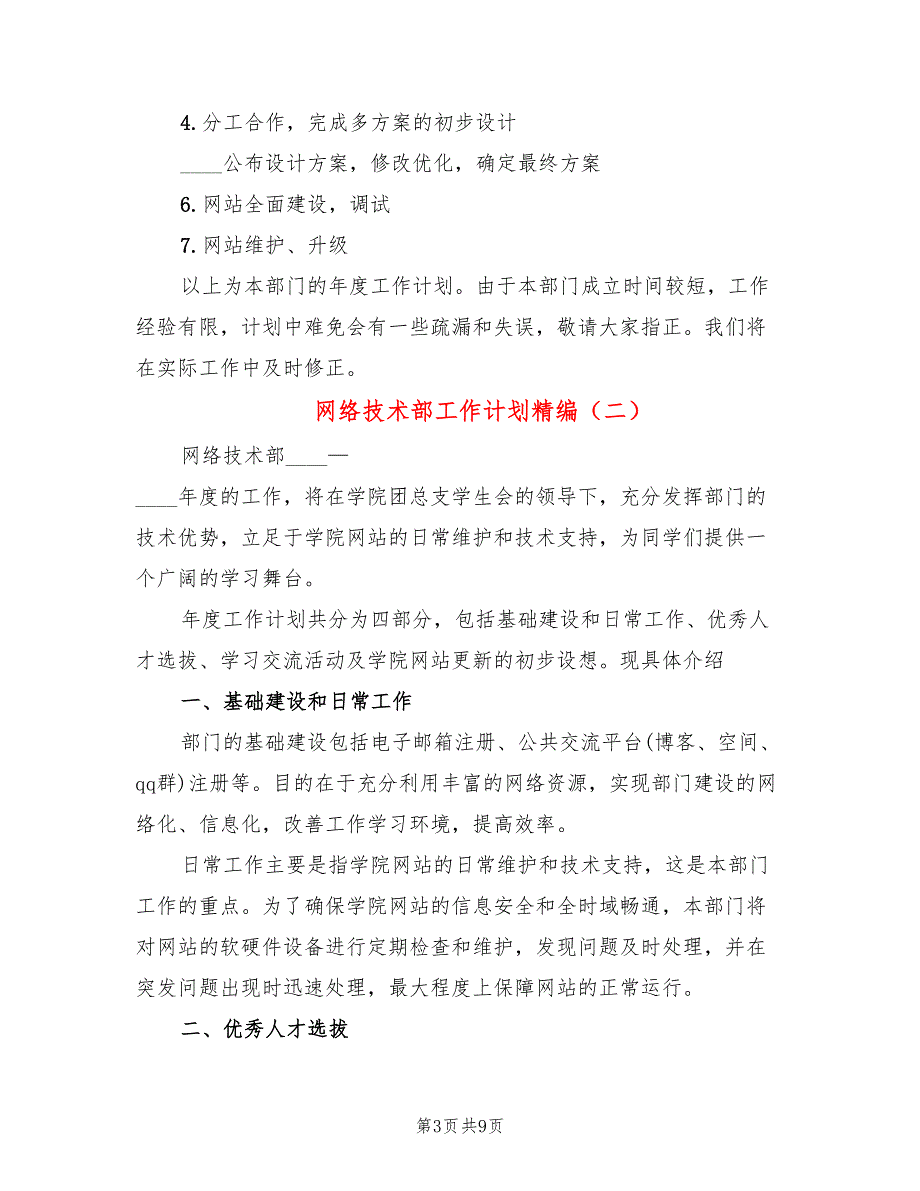 4.分工合作，完成多方案的初步设计

____公布设计方案，修改优化，确定最终方案

6.网站全面建设，调试

7.网站维护、升级

以上为本部门的年度工作计划。由于本部门成立时间较短，工作经验有限，计划中难免会有一些疏漏和失误，敬请大家指正。我们将在实际工作中及时修正。

网络技术部工作计划精编（二）

网络技术部____—

____年度的工作，将在学院团总支学生会的领导下，充分发挥部门的技术优势，立足于学院网站的日常维护和技术支持，为同学们提供一个广阔的学习舞台。

年度工作计划共分为四部分，包括基础建设和日常工作、优秀人才选拔、学习交流活动及学院网站更新的初步设想。现具体介绍

一、基础建设和日常工作

部门的基础建设包括电子邮箱注册、公共交流平台(博客、空间、qq群)注册等。目的在于充分利用丰富的网络资源，实现部门建设的网络化、信息化，改善工作学习环境，提高效率。

日常工作主要是指学院网站的日常维护和技术支持，这是本部门工作的重点。为了确保学院网站的信息安全和全时域畅通，本部门将对网站的软硬件设备进行定期检查和维护，发现问题及时处理，并在突发问题出现时迅速处理，最大程度上保障网站的正常运行。

二、优秀人才选拔

第3页 共9页